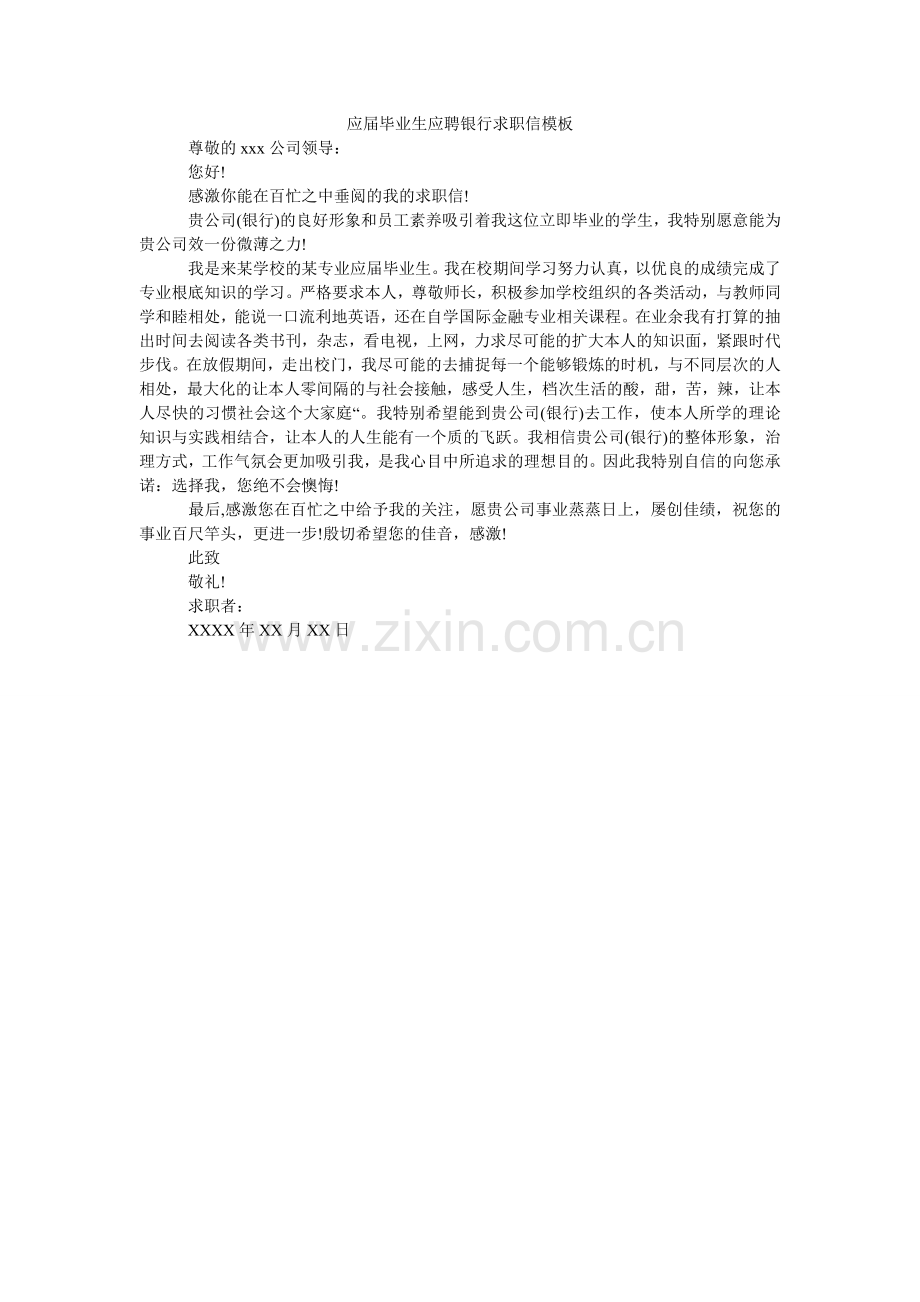 应届毕业生应聘银行求职信模板

尊敬的 xxx 公司领导：

您好!

感激你能在百忙之中垂阅的我的求职信!

贵公司(银行)的良好形象和员工素养吸引着我这位立即毕业的学生，我特别愿意能为贵公司效一份微薄之力!

我是来某学校的某专业应届毕业生。我在校期间学习努力认真，以优良的成绩完成了专业根底知识的学习。严格要求本人，尊敬师长，积极参加学校组织的各类活动，与教师同学和睦相处，能说一口流利地英语，还在自学国际金融专业相关课程。在业余我有打算的抽出时间去阅读各类书刊，杂志，看电视，上网，力求尽可能的扩大本人的知识面，紧跟时代步伐。在放假期间，走出校门，我尽可能的去捕捉每一个能够锻炼的时机，与不同层次的人相处，最大化的让本人零间隔的与社会接触，感受人生，档次生活的酸，甜，苦，辣，让本人尽快的习惯社会这个大家庭“。我特别希望能到贵公司(银行)去工作，使本人所学的理论知识与实践相结合，让本人的人生能有一个质的飞跃。我相信贵公司(银行)的整体形象，治理方式，工作气氛会更加吸引我，是我心目中所追求的理想目的。因此我特别自信的向您承诺：选择我，您绝不会懊悔!

最后,感激您在百忙之中给予我的关注，愿贵公司事业蒸蒸日上，屡创佳绩，祝您的事业百尺竿头，更进一步!殷切希望您的佳音，感激!

此致

敬礼!

求职者：

XXXX 年 XX 月 XX 日

www.zixin.com.cn